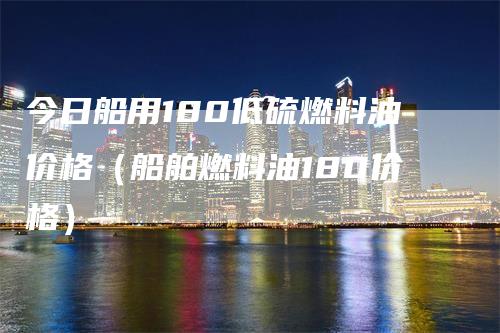 今日船用180低硫燃料油价格（船舶燃料油180价格）